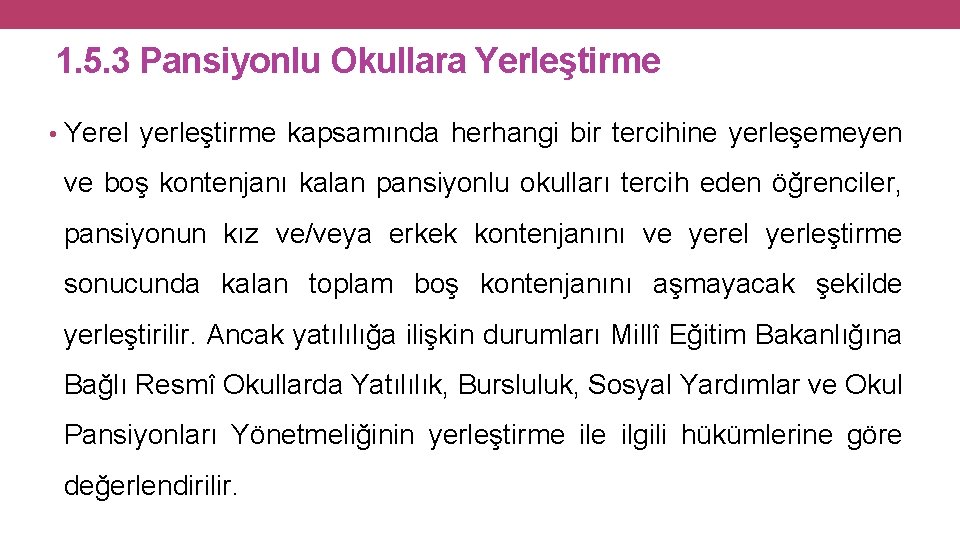 1.5.3 Pansiyonlu Okullara Yerleştirme

• Yerel yerleştirme kapsamında herhangi bir tercihine yerleşemeyen ve boş kontenjanı kalan pansiyonlu okulları tercih eden öğrenciler, pansiyonun kız ve/veya erkek kontenjanını ve yerel yerleştirme sonucunda kalan toplam boş kontenjanını aşmayacak şekilde yerleştirilir. Ancak yatılılığa ilişkin durumları Millî Eğitim Bakanlığına Bağlı Resmî Okullarda Yatılılık, Bursluluk, Sosyal Yardımlar ve Okul Pansiyonları Yönetmeliğinin yerleştirme ile ilgili hükümlerine göre değerlendirilir.